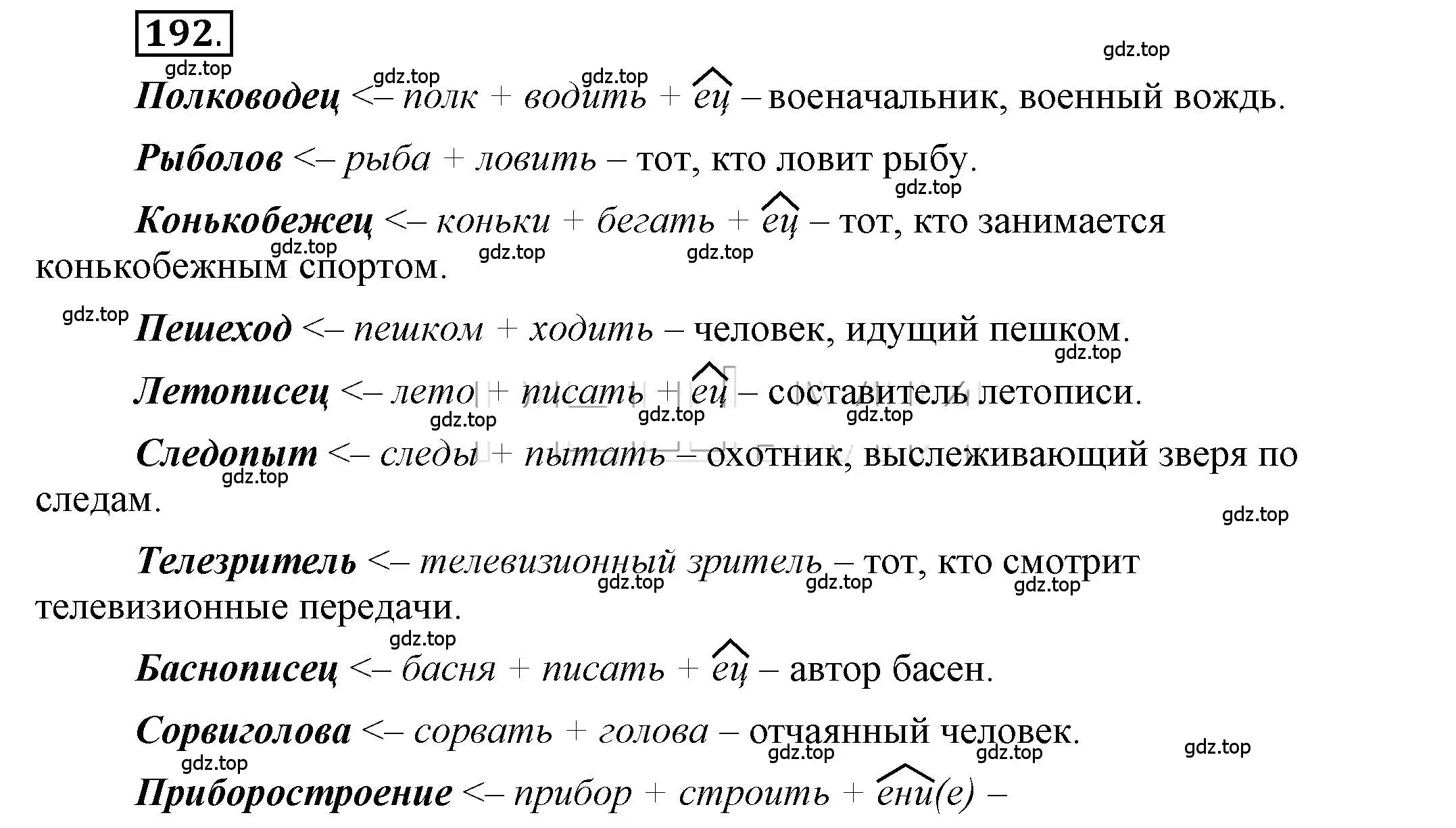 192.

gdz.top

gdz.top

gdz.top

gdz.top

Полководец <– полк + водить + ец – военачальник, военный вождь.

Рыболов <– рыба + ловить – тот, кто ловит рыбу.

gdz.top

Конькобежец <– коньки + бегать + ец – тот, кто занимается конькобежным спортом.

gdz.top

gdz.top

gdz.top

gdz.top

Пешеход <– пешком + ходить – человек, идущий пешком.

gdz.top

Летописец <– лето + писать + ец – составитель летописи.

gdz.top

gdz.top

gdz.top

Следопыт <– следы + пытать – охотник, выслеживающий зверя по следам.

gdz.top

gdz.top

Телезритель <– телевизионный зритель – тот, кто смотрит телевизионные передачи.

gdz.top

gdz.top

gdz.top

gdz.top

Баснописец <– басня + писать + ец – автор басен.

Сорвиголова <– сорвать + голова – отчаянный человек.

gdz.top

gdz.top

gdz.top

gdz.top

Приборостроение <– прибор + строить + ени(е) –